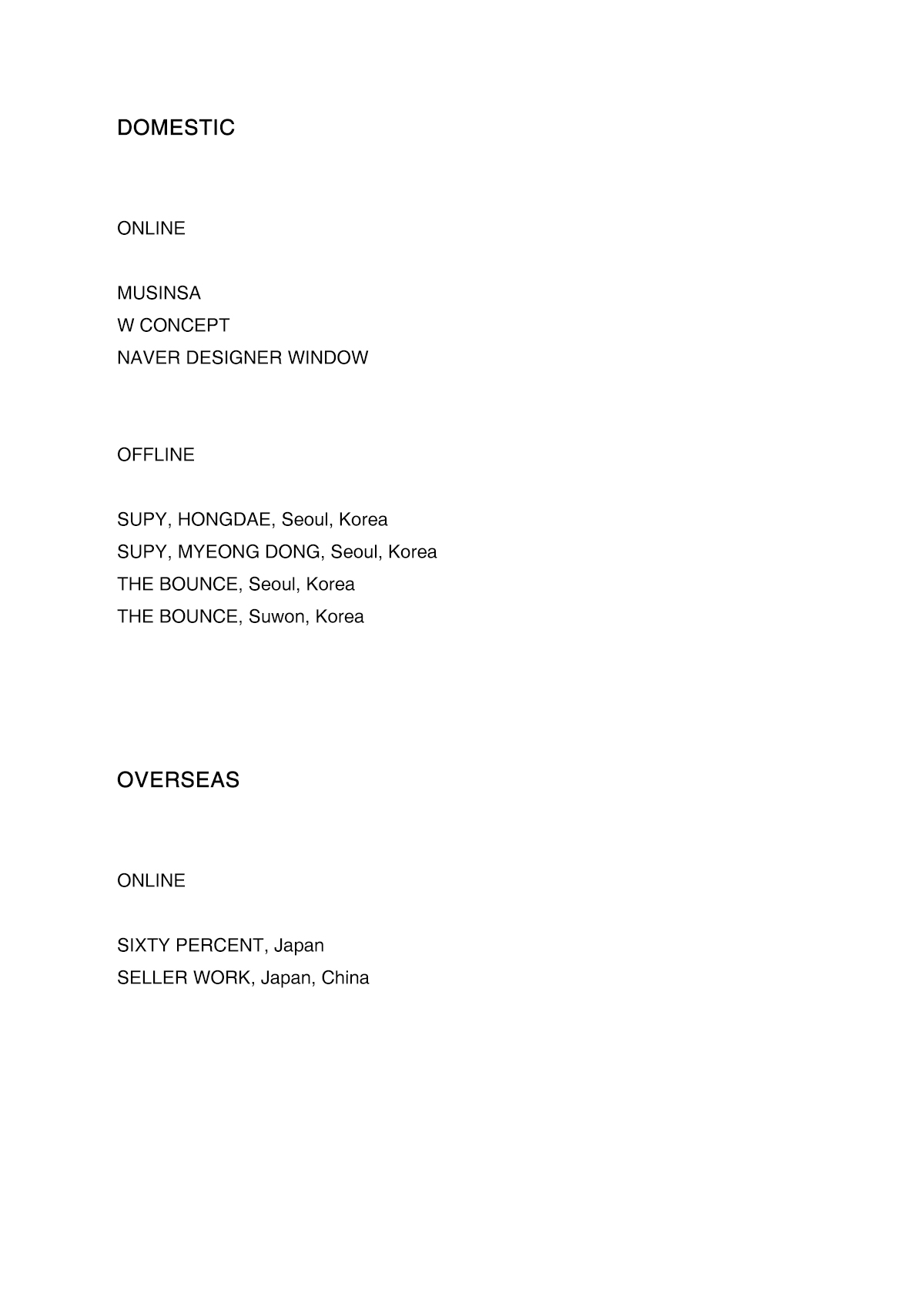 DOMESTIC

ONLINE

MUSINSA
W CONCEPT
NAVER DESIGNER WINDOW

OFFLINE

SUPY, HONGDAE, Seoul, Korea
SUPY, MYEONG DONG, Seoul, Korea
THE BOUNCE, Seoul, Korea
THE BOUNCE, Suwon, Korea

OVERSEAS

ONLINE

SIXTY PERCENT, Japan
SELLER WORK, Japan, China